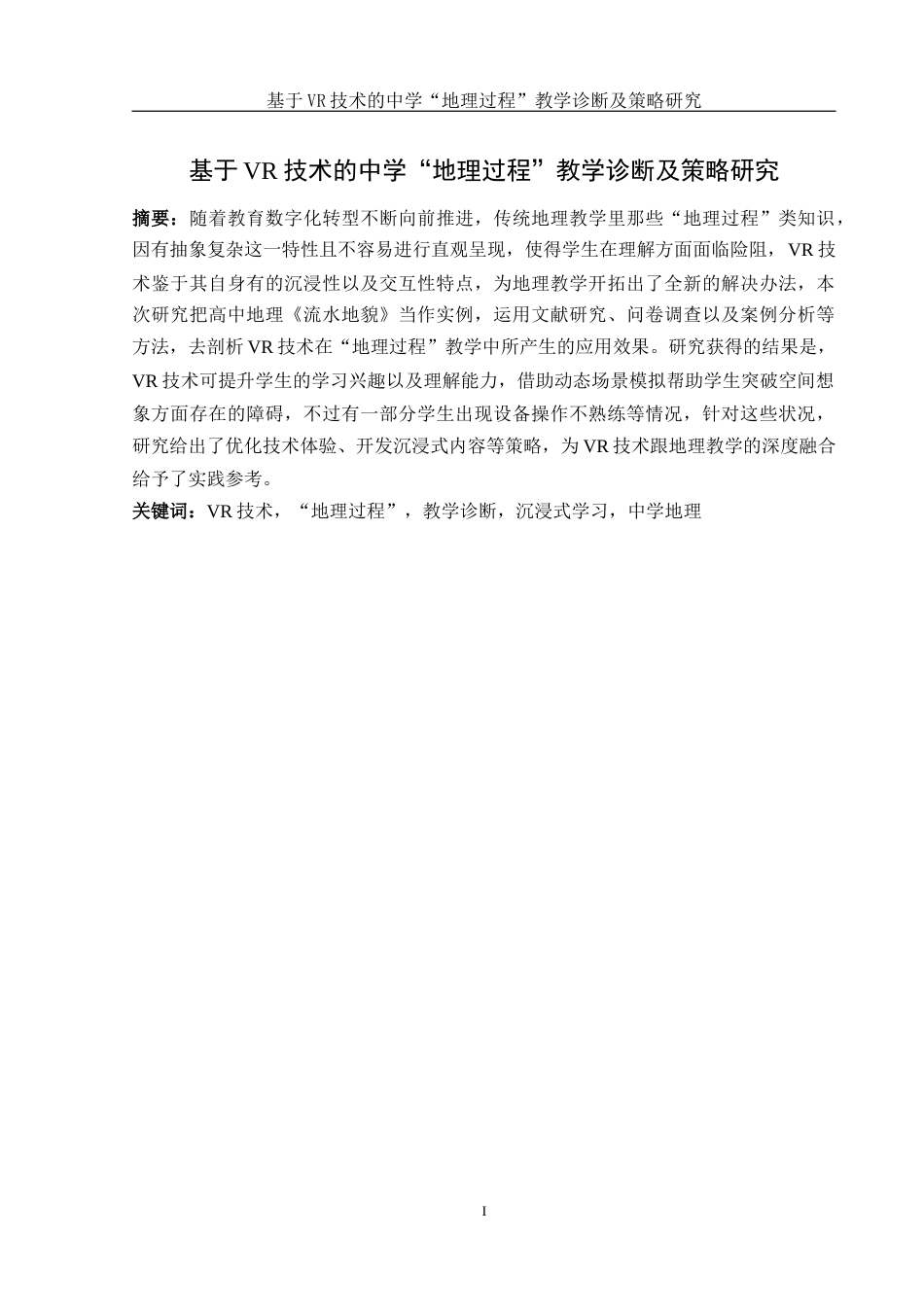 基于VR技术的中学“地理过程”教学诊断及策略研究

基于VR技术的中学“地理过程”教学诊断及策略研究

摘要：随着教育数字化转型不断向前推进，传统地理教学里那些“地理过程”类知识，因有抽象复杂这一特性且不容易进行直观呈现，使得学生在理解方面面临险阻，VR技术鉴于其自身有的沉浸性以及交互性特点，为地理教学开拓出了全新的解决办法，本次研究把高中地理《流水地貌》当作实例，运用文献研究、问卷调查以及案例分析等方法，去剖析VR技术在“地理过程”教学中所产生的应用效果。研究获得的结果是，VR技术可提升学生的学习兴趣以及理解能力，借助动态场景模拟帮助学生突破空间想象方面存在的障碍，不过有一部分学生出现设备操作不熟练等情况，针对这些状况，研究给出了优化技术体验、开发沉浸式内容等策略，为VR技术跟地理教学的深度融合给予了实践参考。

关键词：VR技术，“地理过程”，教学诊断，沉浸式学习，中学地理

I